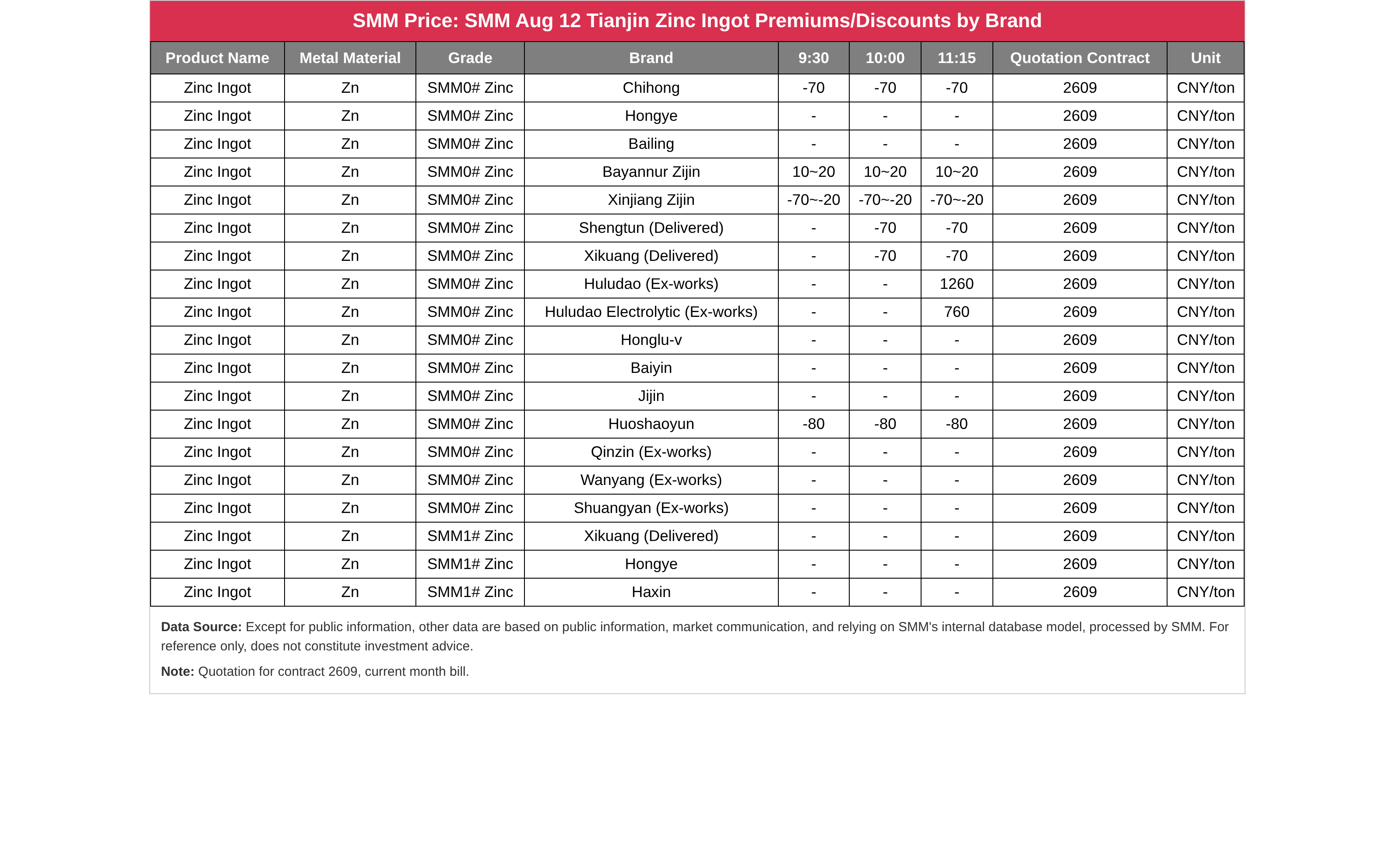 SMM Price: SMM Aug 12 Tianjin Zinc Ingot Premiums/Discounts by Brand

| Product Name | Metal Material | Grade | Brand | 9:30 | 10:00 | 11:15 | Quotation Contract | Unit |
|---|---|---|---|---|---|---|---|---|
| Zinc Ingot | Zn | SMM0# Zinc | Chihong | -70 | -70 | -70 | 2609 | CNY/ton |
| Zinc Ingot | Zn | SMM0# Zinc | Hongye | - | - | - | 2609 | CNY/ton |
| Zinc Ingot | Zn | SMM0# Zinc | Bailing | - | - | - | 2609 | CNY/ton |
| Zinc Ingot | Zn | SMM0# Zinc | Bayannur Zijin | 10~20 | 10~20 | 10~20 | 2609 | CNY/ton |
| Zinc Ingot | Zn | SMM0# Zinc | Xinjiang Zijin | -70~-20 | -70~-20 | -70~-20 | 2609 | CNY/ton |
| Zinc Ingot | Zn | SMM0# Zinc | Shengtun (Delivered) | - | -70 | -70 | 2609 | CNY/ton |
| Zinc Ingot | Zn | SMM0# Zinc | Xikuang (Delivered) | - | -70 | -70 | 2609 | CNY/ton |
| Zinc Ingot | Zn | SMM0# Zinc | Huludao (Ex-works) | - | - | 1260 | 2609 | CNY/ton |
| Zinc Ingot | Zn | SMM0# Zinc | Huludao Electrolytic (Ex-works) | - | - | 760 | 2609 | CNY/ton |
| Zinc Ingot | Zn | SMM0# Zinc | Honglu-v | - | - | - | 2609 | CNY/ton |
| Zinc Ingot | Zn | SMM0# Zinc | Baiyin | - | - | - | 2609 | CNY/ton |
| Zinc Ingot | Zn | SMM0# Zinc | Jijin | - | - | - | 2609 | CNY/ton |
| Zinc Ingot | Zn | SMM0# Zinc | Huoshaoyun | -80 | -80 | -80 | 2609 | CNY/ton |
| Zinc Ingot | Zn | SMM0# Zinc | Qinzin (Ex-works) | - | - | - | 2609 | CNY/ton |
| Zinc Ingot | Zn | SMM0# Zinc | Wanyang (Ex-works) | - | - | - | 2609 | CNY/ton |
| Zinc Ingot | Zn | SMM0# Zinc | Shuangyan (Ex-works) | - | - | - | 2609 | CNY/ton |
| Zinc Ingot | Zn | SMM1# Zinc | Xikuang (Delivered) | - | - | - | 2609 | CNY/ton |
| Zinc Ingot | Zn | SMM1# Zinc | Hongye | - | - | - | 2609 | CNY/ton |
| Zinc Ingot | Zn | SMM1# Zinc | Haxin | - | - | - | 2609 | CNY/ton |

Data Source: Except for public information, other data are based on public information, market communication, and relying on SMM's internal database model, processed by SMM. For reference only, does not constitute investment advice.

Note: Quotation for contract 2609, current month bill.